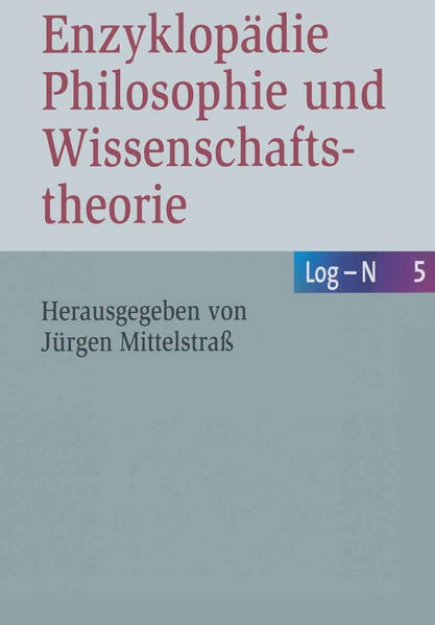 Enzyklopädie Philosophie und Wissenschaftstheorie

Log – N 5

Herausgegeben von Jürgen Mittelstraß